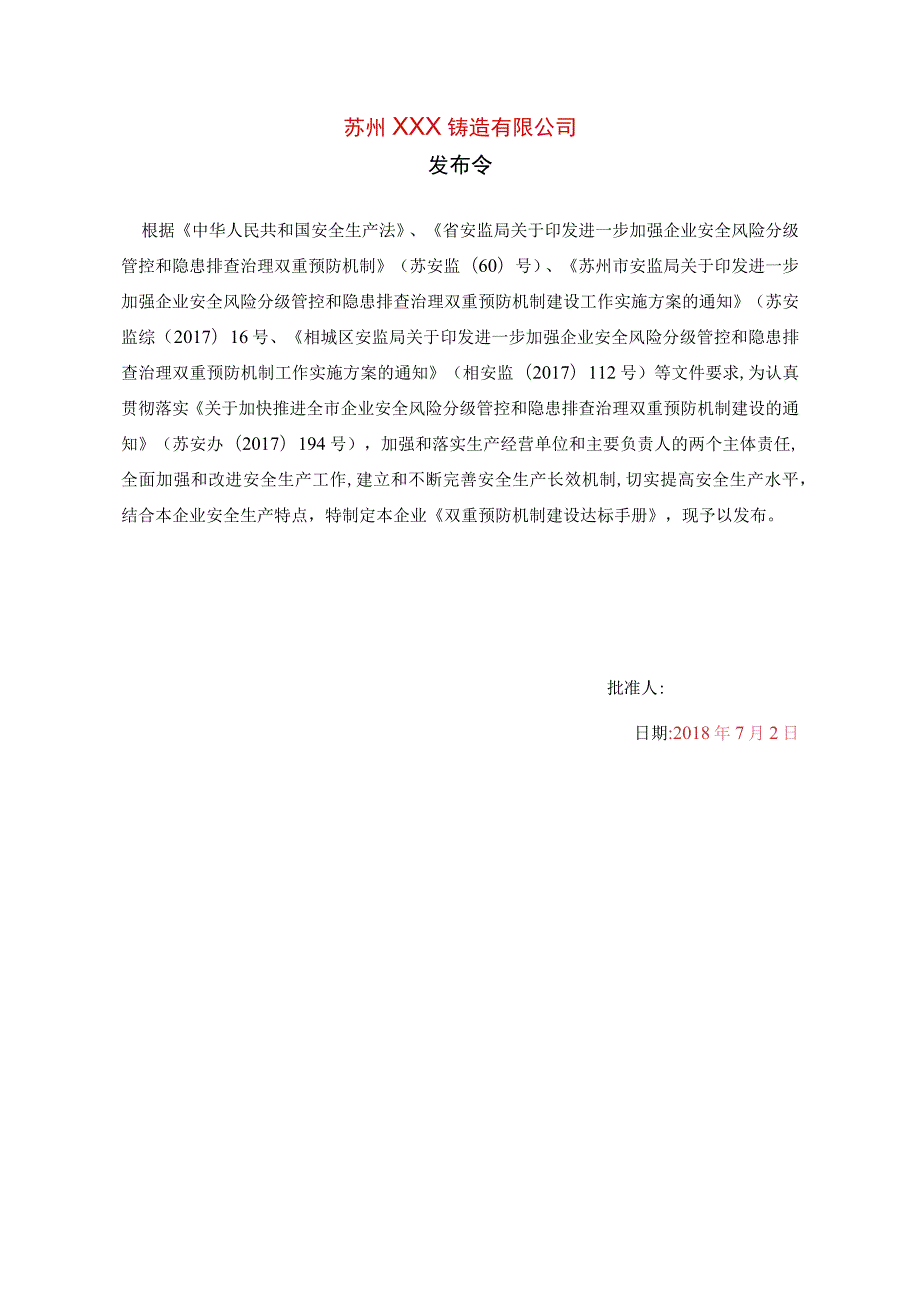 苏州XXX铸造有限公司

发布令

根据《中华人民共和国安全生产法》、《省安监局关于印发进一步加强企业安全风险分级管控和隐患排查治理双重预防机制》（苏安监（60）号）、《苏州市安监局关于印发进一步加强企业安全风险分级管控和隐患排查治理双重预防机制建设工作实施方案的通知》（苏安监综（2017）16号、《相城区安监局关于印发进一步加强企业安全风险分级管控和隐患排查治理双重预防机制工作实施方案的通知》（相安监（2017）112号）等文件要求，为认真贯彻落实《关于加快推进全市企业安全风险分级管控和隐患排查治理双重预防机制建设的通知》（苏安办（2017）194号），加强和落实生产经营单位和主要负责人的两个主体责任，全面加强和改进安全生产工作，建立和不断完善安全生产长效机制，切实提高安全生产水平，结合本企业安全生产特点，特制定本企业《双重预防机制建设达标手册》，现予以发布。

批准人：

日期:2018年7月2日